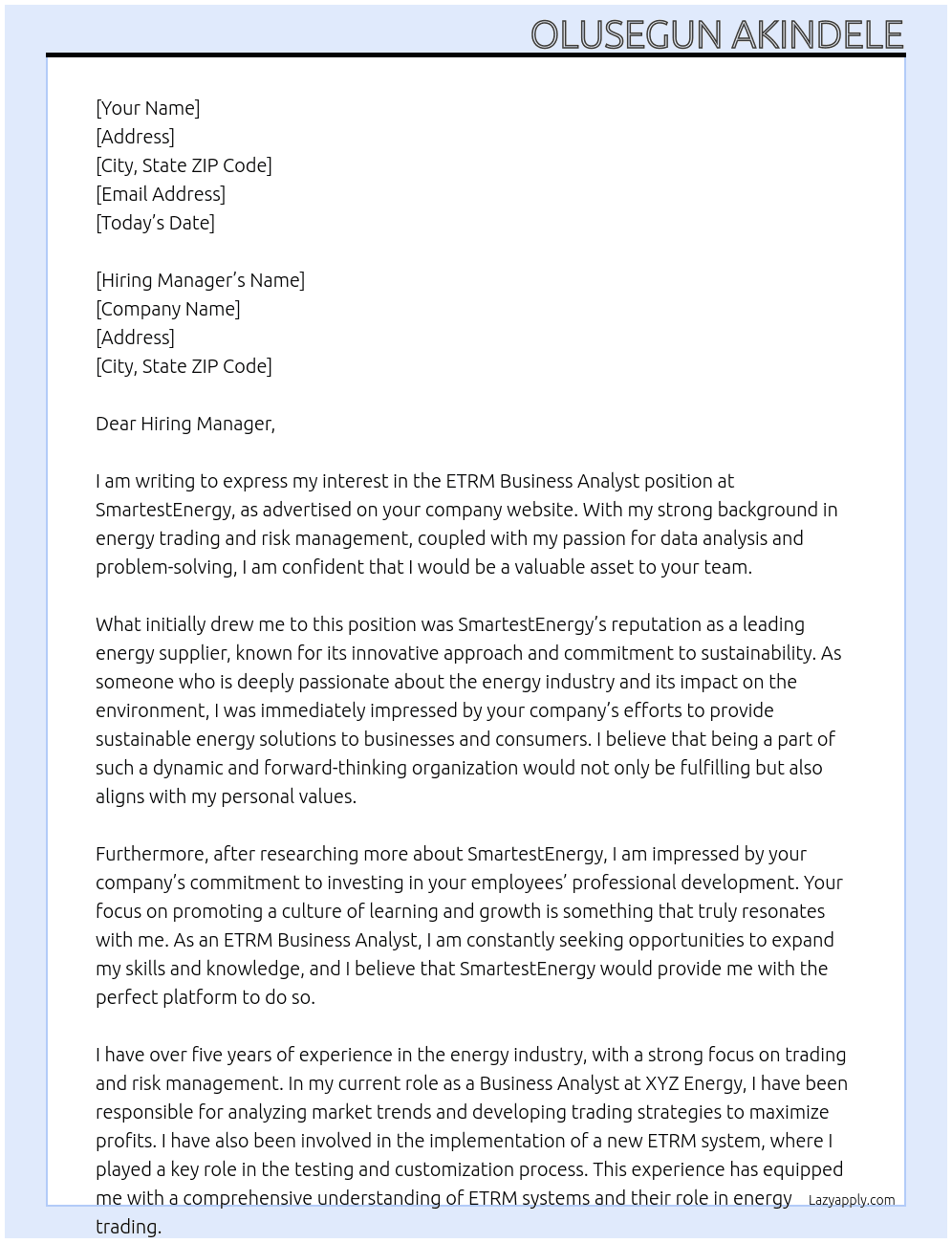 OLUSEGUN AKINDELE

[Your Name]
[Address]
[City, State ZIP Code]
[Email Address]
[Today's Date]

[Hiring Manager's Name]
[Company Name]
[Address]
[City, State ZIP Code]

Dear Hiring Manager,

I am writing to express my interest in the ETRM Business Analyst position at SmartestEnergy, as advertised on your company website. With my strong background in energy trading and risk management, coupled with my passion for data analysis and problem-solving, I am confident that I would be a valuable asset to your team.

What initially drew me to this position was SmartestEnergy's reputation as a leading energy supplier, known for its innovative approach and commitment to sustainability. As someone who is deeply passionate about the energy industry and its impact on the environment, I was immediately impressed by your company's efforts to provide sustainable energy solutions to businesses and consumers. I believe that being a part of such a dynamic and forward-thinking organization would not only be fulfilling but also aligns with my personal values.

Furthermore, after researching more about SmartestEnergy, I am impressed by your company's commitment to investing in your employees' professional development. Your focus on promoting a culture of learning and growth is something that truly resonates with me. As an ETRM Business Analyst, I am constantly seeking opportunities to expand my skills and knowledge, and I believe that SmartestEnergy would provide me with the perfect platform to do so.

I have over five years of experience in the energy industry, with a strong focus on trading and risk management. In my current role as a Business Analyst at XYZ Energy, I have been responsible for analyzing market trends and developing trading strategies to maximize profits. I have also been involved in the implementation of a new ETRM system, where I played a key role in the testing and customization process. This experience has equipped me with a comprehensive understanding of ETRM systems and their role in energy trading.

Lazyapply.com